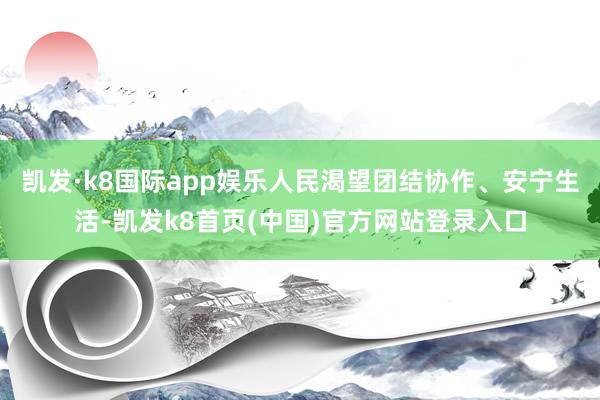 凯发·k8国际app娱乐人民渴望团结协作、安宁生活-凯发k8首页(中国)官方网站登录入口